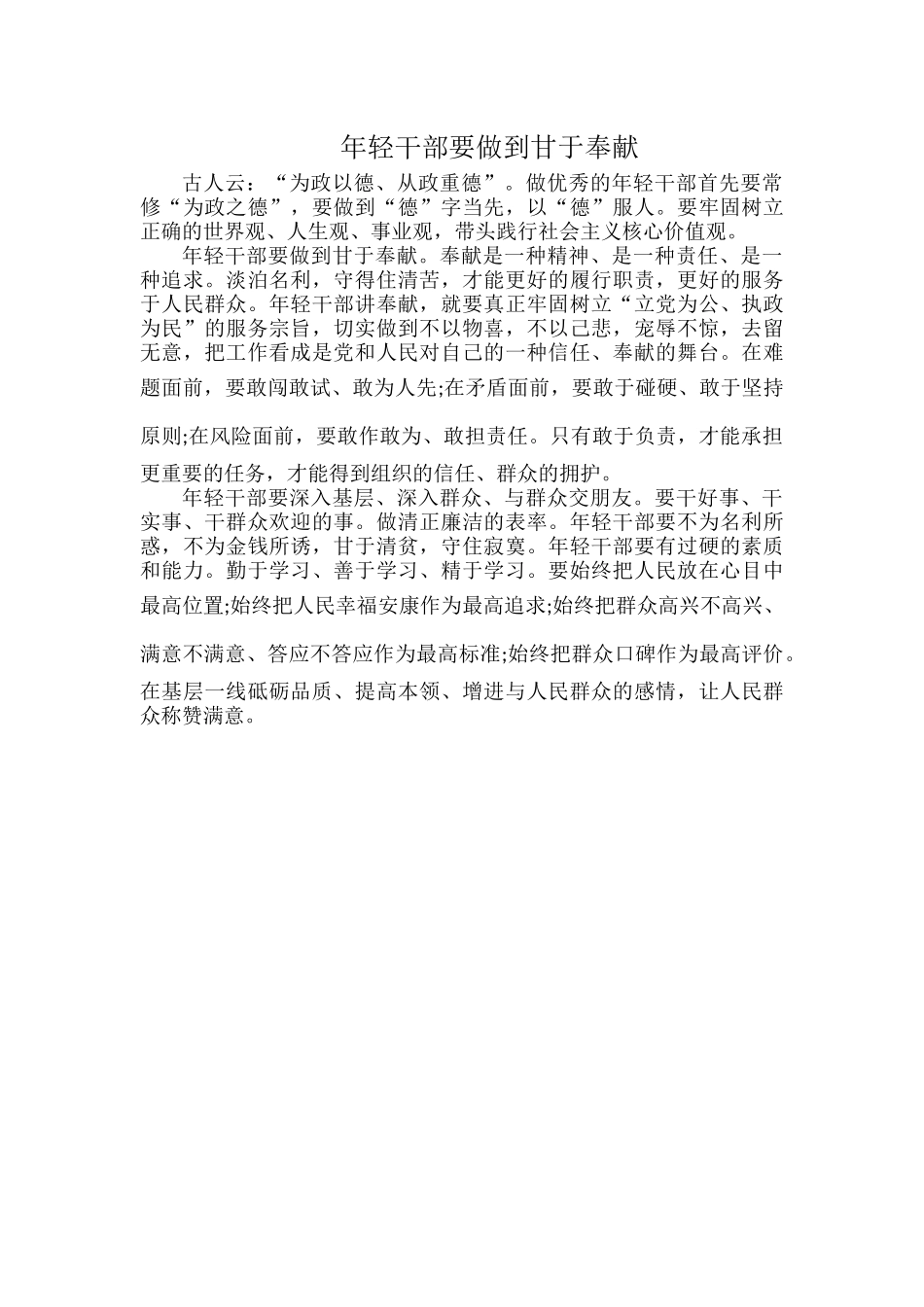 年轻干部要做到甘于奉献

古人云：“为政以德、从政重德”。做优秀的年轻干部首先要常修“为政之德”，要做到“德”字当先，以“德”服人。要牢固树立正确的世界观、人生观、事业观，带头践行社会主义核心价值观。

年轻干部要做到甘于奉献。奉献是一种精神、是一种责任、是一种追求。淡泊名利，守得住清苦，才能更好的履行职责，更好的服务于人民群众。年轻干部讲奉献，就要真正牢固树立“立党为公、执政为民”的服务宗旨，切实做到不以物喜，不以己悲，宠辱不惊，去留无意，把工作看成是党和人民对自己的一种信任、奉献的舞台。在难题面前，要敢闯敢试、敢为人先;在矛盾面前，要敢于碰硬、敢于坚持原则;在风险面前，要敢作敢为、敢担责任。只有敢于负责，才能承担更重要的任务，才能得到组织的信任、群众的拥护。

年轻干部要深入基层、深入群众、与群众交朋友。要干好事、干实事、干群众欢迎的事。做清正廉洁的表率。年轻干部要不为名利所惑，不为金钱所诱，甘于清贫，守住寂寞。年轻干部要有过硬的素质和能力。勤于学习、善于学习、精于学习。要始终把人民放在心目中最高位置;始终把人民幸福安康作为最高追求;始终把群众高兴不高兴、满意不满意、答应不答应作为最高标准;始终把群众口碑作为最高评价。在基层一线砥砺品质、提高本领、增进与人民群众的感情，让人民群众称赞满意。